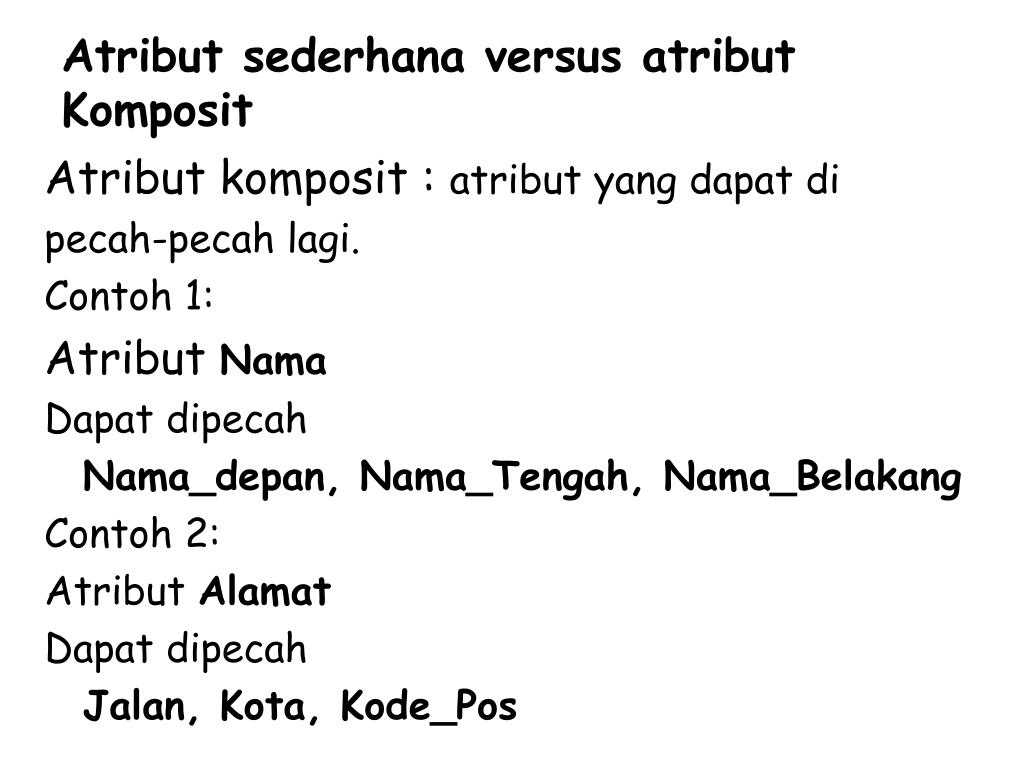 Atribut sederhana versus atribut Komposit

Atribut komposit : atribut yang dapat di pecah-pecah lagi.

Contoh 1:

Atribut Nama

Dapat dipecah

Nama_depan, Nama_Tengah, Nama_Belakang

Contoh 2:

Atribut Alamat

Dapat dipecah

Jalan, Kota, Kode_Pos